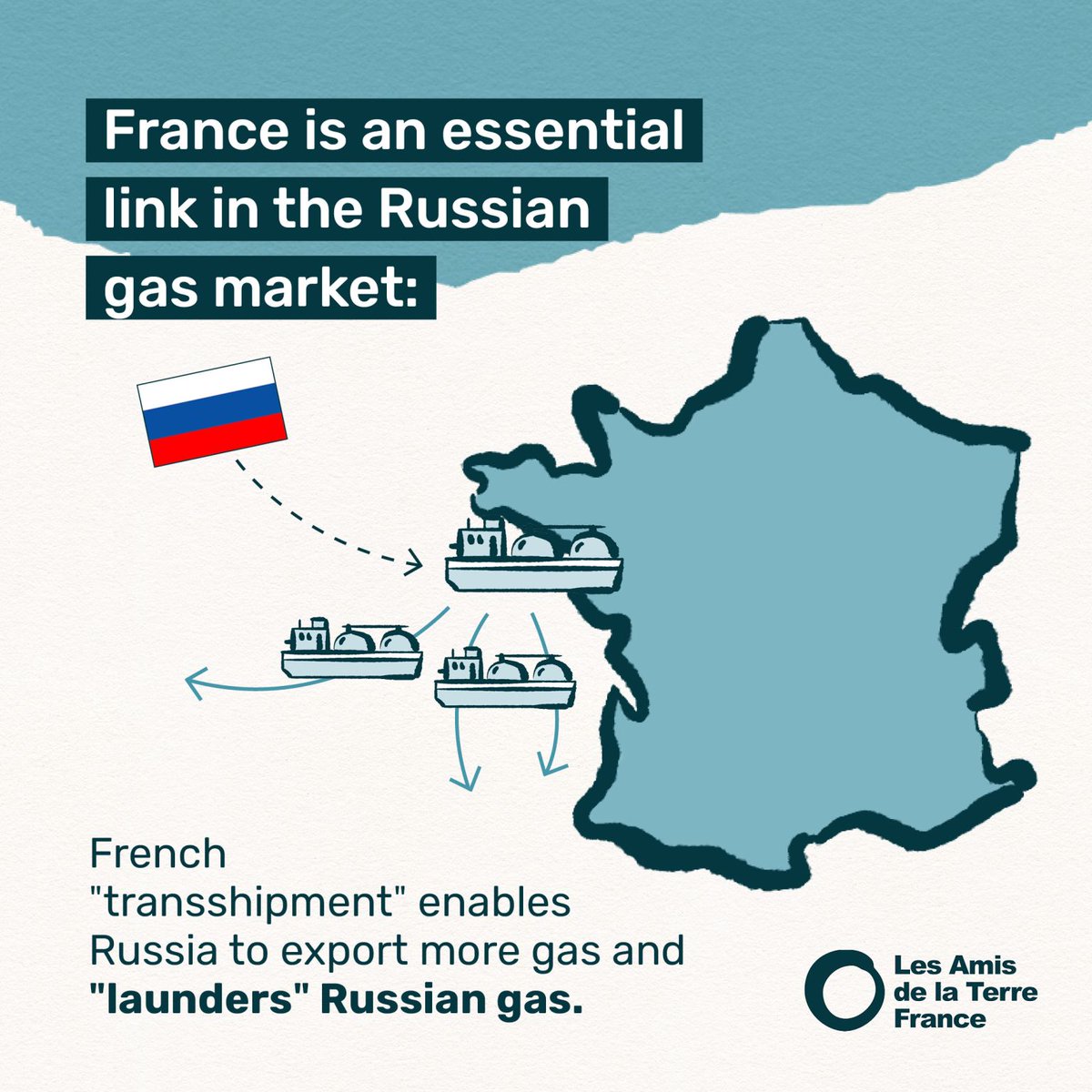 France is an essential link in the Russian gas market:

French "transshipment" enables Russia to export more gas and "launders" Russian gas.

Les Amis de la Terre France